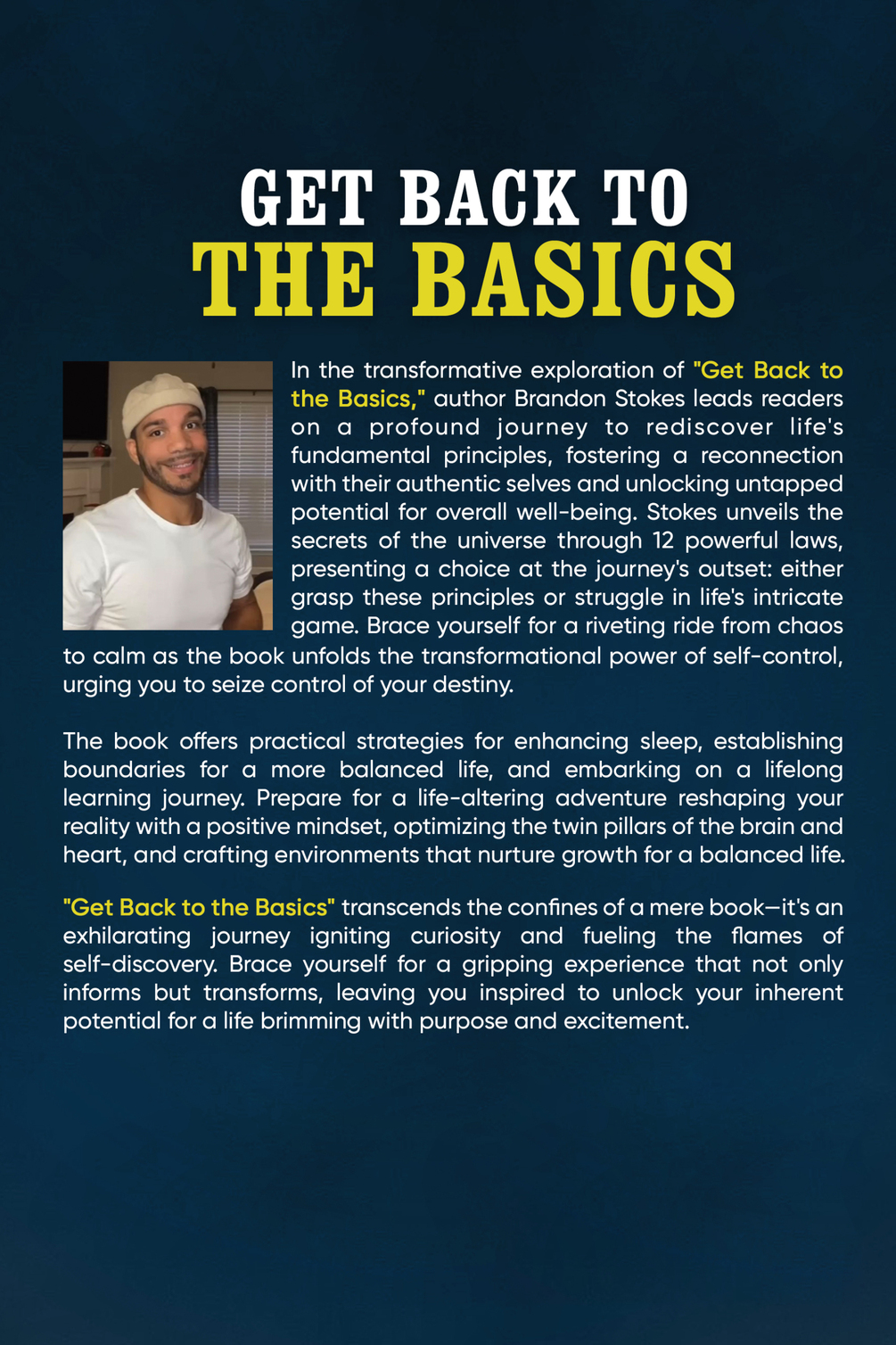 GET BACK TO
THE BASICS

In the transformative exploration of "Get Back to the Basics," author Brandon Stokes leads readers on a profound journey to rediscover life's fundamental principles, fostering a reconnection with their authentic selves and unlocking untapped potential for overall well-being. Stokes unveils the secrets of the universe through 12 powerful laws, presenting a choice at the journey's outset: either grasp these principles or struggle in life's intricate game. Brace yourself for a riveting ride from chaos to calm as the book unfolds the transformational power of self-control, urging you to seize control of your destiny.

The book offers practical strategies for enhancing sleep, establishing boundaries for a more balanced life, and embarking on a lifelong learning journey. Prepare for a life-altering adventure reshaping your reality with a positive mindset, optimizing the twin pillars of the brain and heart, and crafting environments that nurture growth for a balanced life.

"Get Back to the Basics" transcends the confines of a mere book—it's an exhilarating journey igniting curiosity and fueling the flames of self-discovery. Brace yourself for a gripping experience that not only informs but transforms, leaving you inspired to unlock your inherent potential for a life brimming with purpose and excitement.